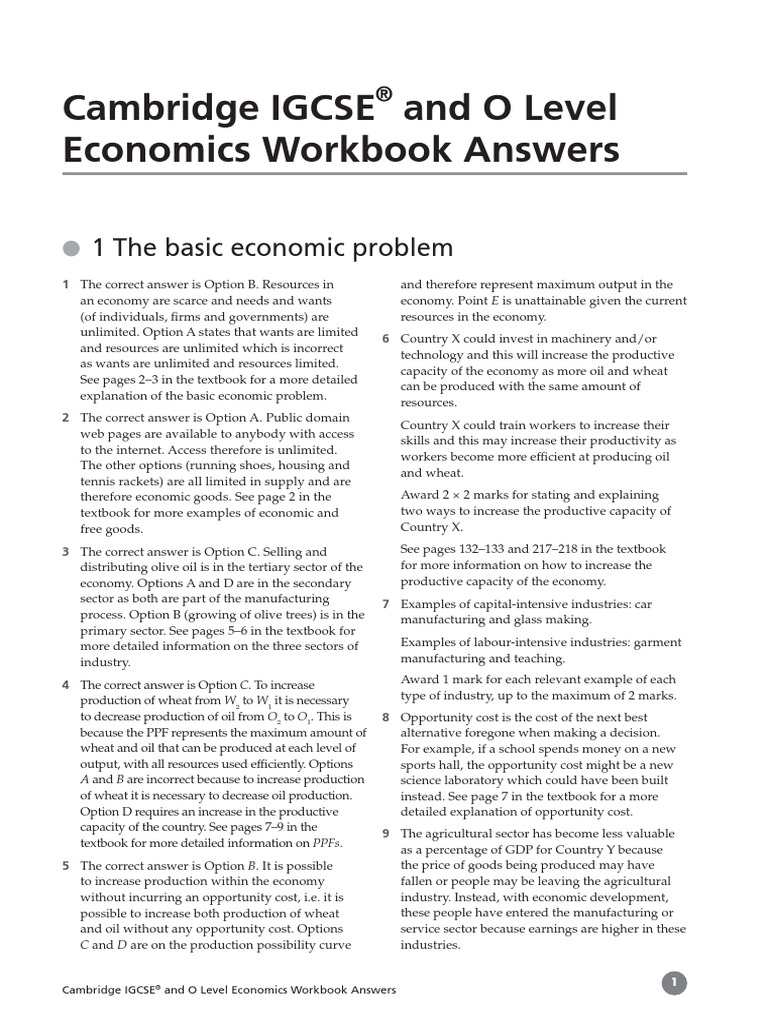 Cambridge IGCSE® and O Level Economics Workbook Answers

1 The basic economic problem

1 The correct answer is Option B. Resources in an economy are scarce and needs and wants (of individuals, firms and governments) are unlimited. Option A states that wants are limited and resources are unlimited which is incorrect as wants are unlimited and resources limited. See pages 2–3 in the textbook for a more detailed explanation of the basic economic problem.

2 The correct answer is Option A. Public domain web pages are available to anybody with access to the internet. Access therefore is unlimited. The other options (running shoes, housing and tennis rackets) are all limited in supply and are therefore economic goods. See page 2 in the textbook for more examples of economic and free goods.

3 The correct answer is Option C. Selling and distributing olive oil is in the tertiary sector of the economy. Options A and D are in the secondary sector as both are part of the manufacturing process. Option B (growing of olive trees) is in the primary sector. See pages 5–6 in the textbook for more detailed information on the three sectors of industry.

4 The correct answer is Option C. To increase production of wheat from $W_2$ to $W_1$ it is necessary to decrease production of oil from $O_2$ to $O_1$. This is because the PPF represents the maximum amount of wheat and oil that can be produced at each level of output, with all resources used efficiently. Options A and B are incorrect because to increase production of wheat it is necessary to decrease oil production. Option D requires an increase in the productive capacity of the country. See pages 7–9 in the textbook for more detailed information on PPFs.

5 The correct answer is Option B. It is possible to increase production within the economy without incurring an opportunity cost, i.e. it is possible to increase both production of wheat and oil without any opportunity cost. Options C and D are on the production possibility curve and therefore represent maximum output in the economy. Point E is unattainable given the current resources in the economy.

6 Country X could invest in machinery and/or technology and this will increase the productive capacity of the economy as more oil and wheat can be produced with the same amount of resources.

Country X could train workers to increase their skills and this may increase their productivity as workers become more efficient at producing oil and wheat.

Award 2 × 2 marks for stating and explaining two ways to increase the productive capacity of Country X.

See pages 132–133 and 217–218 in the textbook for more information on how to increase the productive capacity of the economy.

7 Examples of capital-intensive industries: car manufacturing and glass making.

Examples of labour-intensive industries: garment manufacturing and teaching.

Award 1 mark for each relevant example of each type of industry, up to the maximum of 2 marks.

8 Opportunity cost is the cost of the next best alternative foregone when making a decision. For example, if a school spends money on a new sports hall, the opportunity cost might be a new science laboratory which could have been built instead. See page 7 in the textbook for a more detailed explanation of opportunity cost.

9 The agricultural sector has become less valuable as a percentage of GDP for Country Y because the price of goods being produced may have fallen or people may be leaving the agricultural industry. Instead, with economic development, these people have entered the manufacturing or service sector because earnings are higher in these industries.

Cambridge IGCSE® and O Level Economics Workbook Answers

1